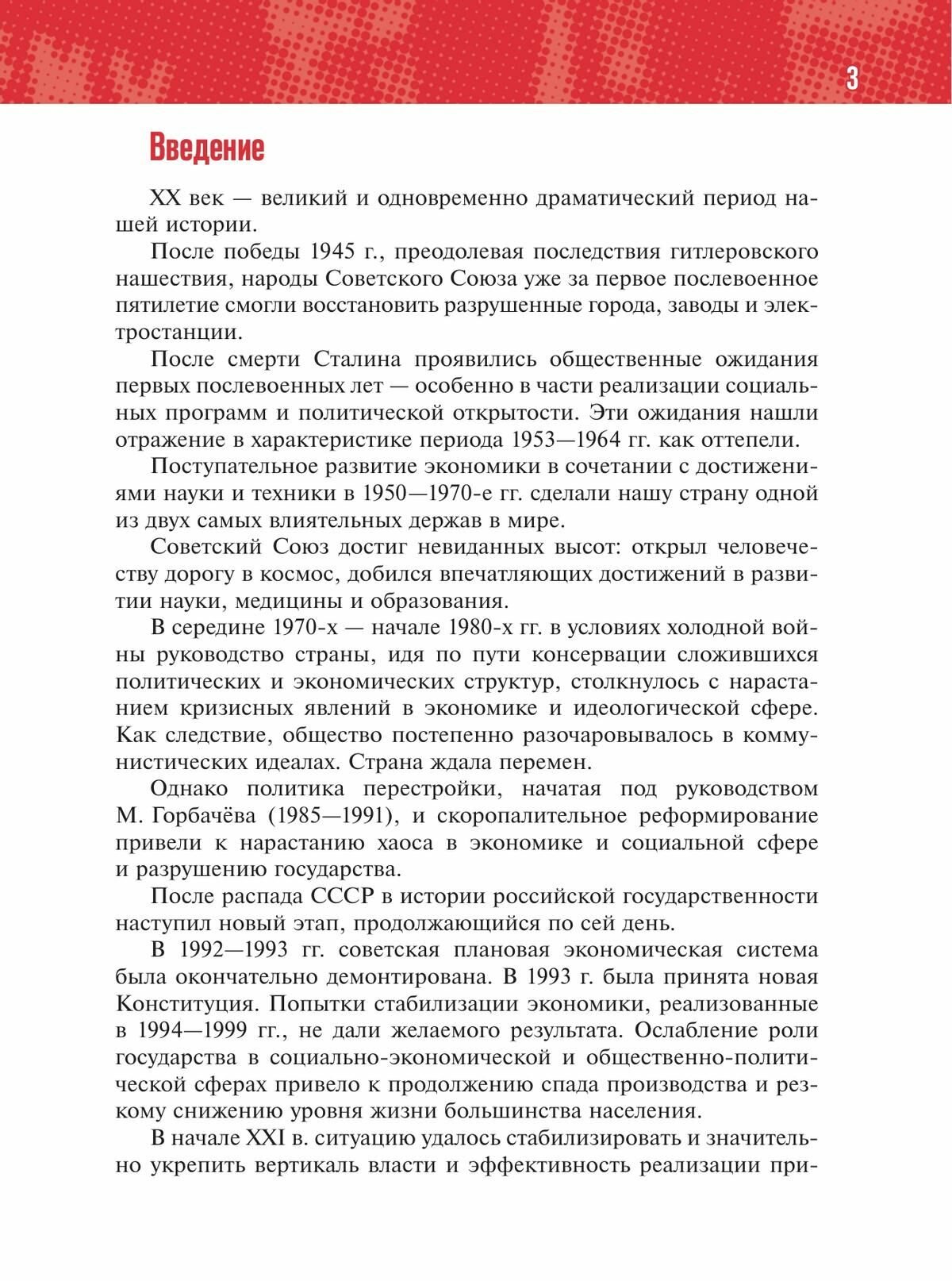 3

Введение

XX век — великий и одновременно драматический период нашей истории.

После победы 1945 г., преодолевая последствия гитлеровского нашествия, народы Советского Союза уже за первое послевоенное пятилетие смогли восстановить разрушенные города, заводы и электростанции.

После смерти Сталина проявились общественные ожидания первых послевоенных лет — особенно в части реализации социальных программ и политической открытости. Эти ожидания нашли отражение в характеристике периода 1953—1964 гг. как оттепели.

Поступательное развитие экономики в сочетании с достижениями науки и техники в 1950—1970-е гг. сделали нашу страну одной из двух самых влиятельных держав в мире.

Советский Союз достиг невиданных высот: открыл человечеству дорогу в космос, добился впечатляющих достижений в развитии науки, медицины и образования.

В середине 1970-х — начале 1980-х гг. в условиях холодной войны руководство страны, идя по пути консервации сложившихся политических и экономических структур, столкнулось с нарастанием кризисных явлений в экономике и идеологической сфере. Как следствие, общество постепенно разочаровывалось в коммунистических идеалах. Страна ждала перемен.

Однако политика перестройки, начатая под руководством М. Горбачёва (1985—1991), и скоропалительное реформирование привели к нарастанию хаоса в экономике и социальной сфере и разрушению государства.

После распада СССР в истории российской государственности наступил новый этап, продолжающийся по сей день.

В 1992—1993 гг. советская плановая экономическая система была окончательно демонтирована. В 1993 г. была принята новая Конституция. Попытки стабилизации экономики, реализованные в 1994—1999 гг., не дали желаемого результата. Ослабление роли государства в социально-экономической и общественно-политической сферах привело к продолжению спада производства и резкому снижению уровня жизни большинства населения.

В начале XXI в. ситуацию удалось стабилизировать и значительно укрепить вертикаль власти и эффективность реализации при-